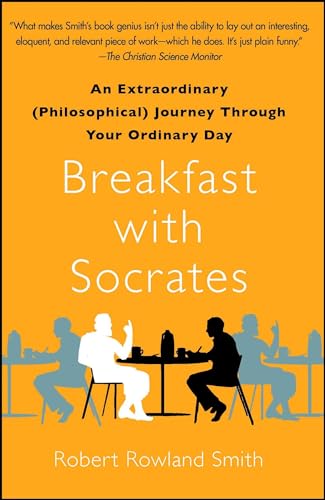 "What makes Smith's book genius isn't just the ability to lay out an interesting, eloquent, and relevant piece of work—which he does. It's just plain funny."
—The Christian Science Monitor

An Extraordinary (Philosophical) Journey Through Your Ordinary Day

Breakfast with Socrates

Robert Rowland Smith